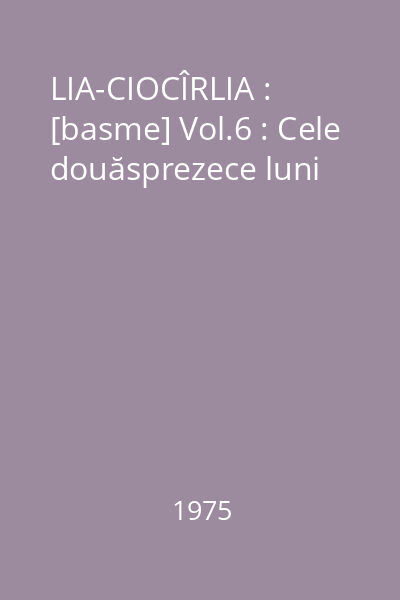 LIA-CIOCÎRLIA : [basme] Vol.6 : Cele douăsprezece luni

1975